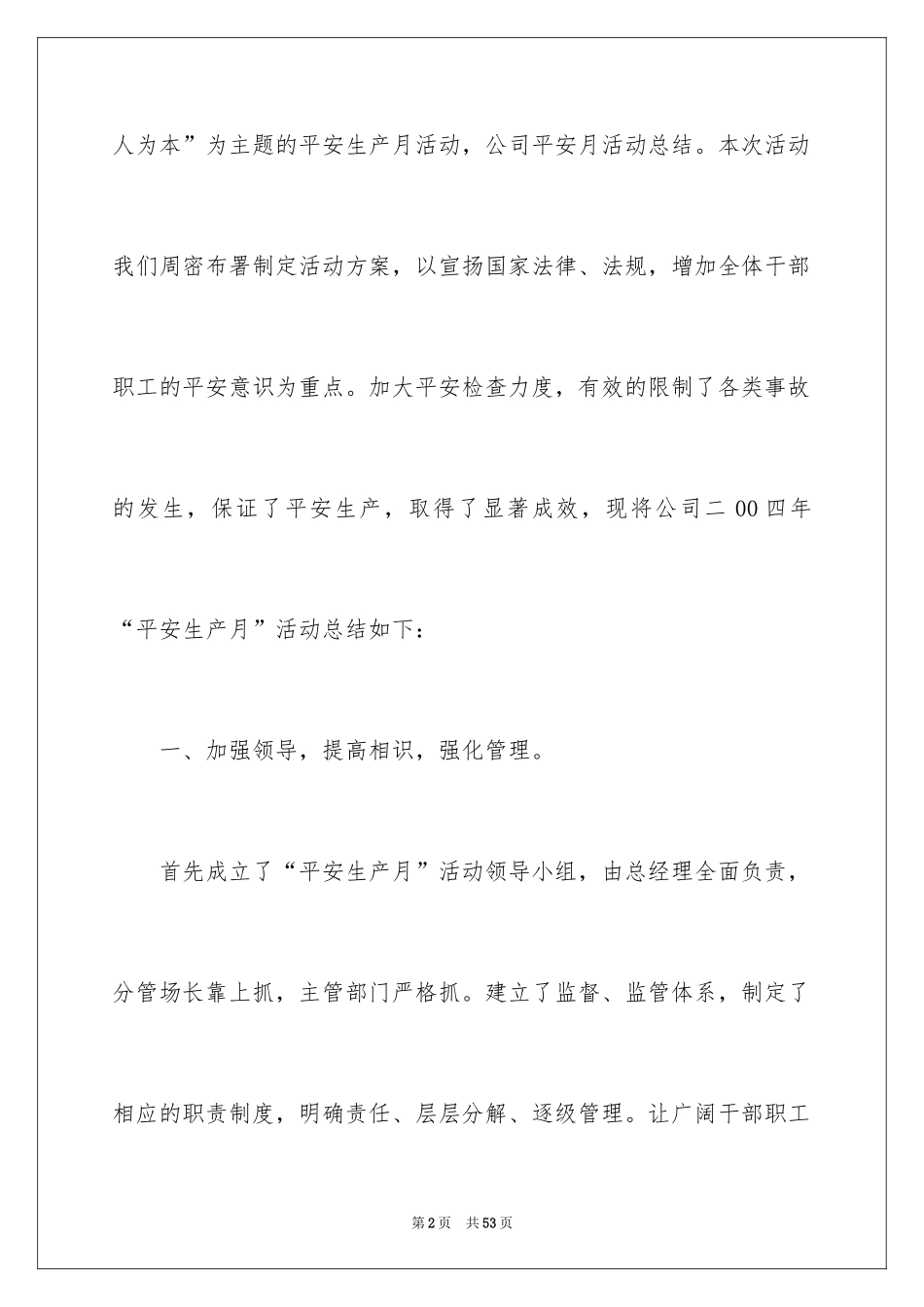 人为本”为主题的平安生产月活动，公司平安月活动总结。本次活动我们周密布署制定活动方案，以宣扬国家法律、法规，增加全体干部职工的平安意识为重点。加大平安检查力度，有效的限制了各类事故的发生，保证了平安生产，取得了显著成效，现将公司二00四年“平安生产月”活动总结如下：

一、加强领导，提高相识，强化管理。

首先成立了“平安生产月”活动领导小组，由总经理全面负责，分管场长靠上抓，主管部门严格抓。建立了监督、监管体系，制定了相应的职责制度，明确责任、层层分解、逐级管理。让广阔干部职工

第2页 共53页